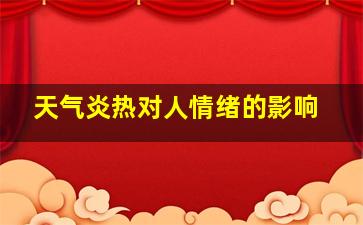 天气炎热对人情绪的影响